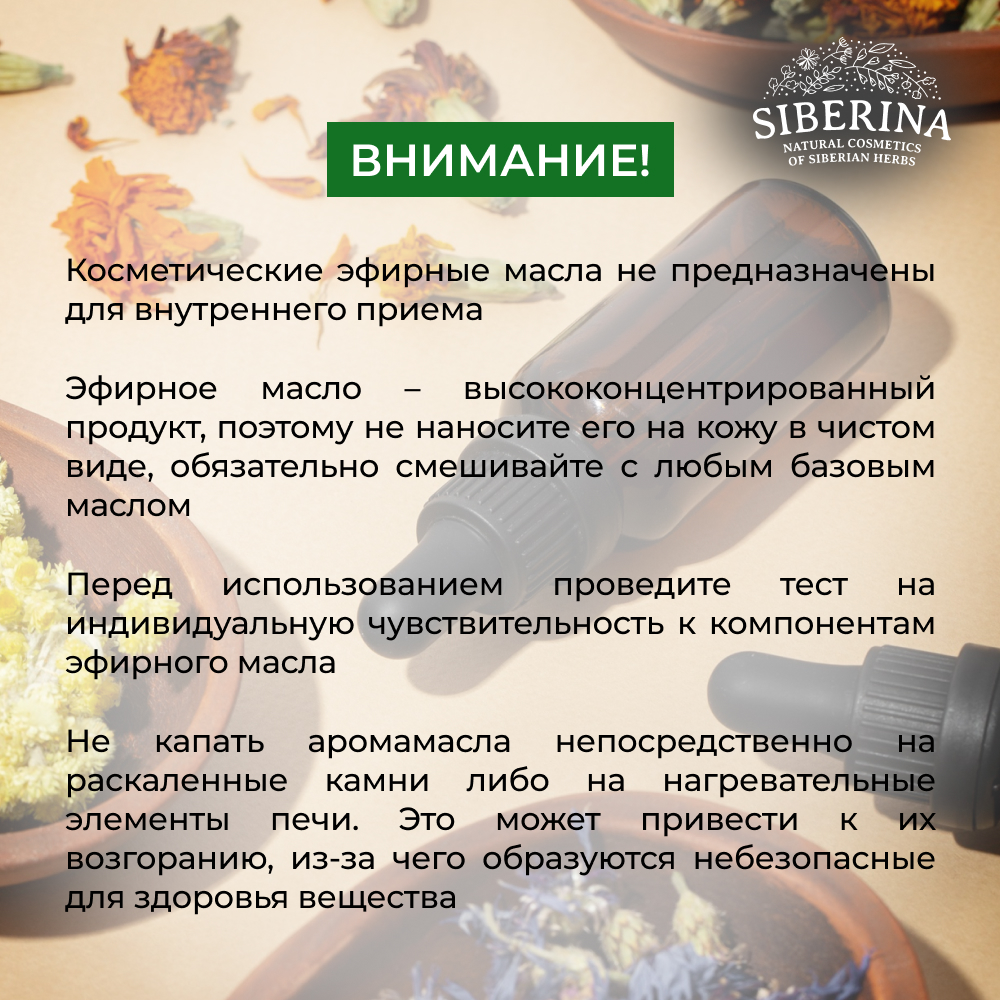 SIBERINA
NATURAL COSMETICS
OF SIBERIAN HERBS

ВНИМАНИЕ!

Косметические эфирные масла не предназначены для внутреннего приема

Эфирное масло – высококонцентрированный продукт, поэтому не наносите его на кожу в чистом виде, обязательно смешивайте с любым базовым маслом

Перед использованием проведите тест на индивидуальную чувствительность к компонентам эфирного масла

Не капать аромамасла непосредственно на раскаленные камни либо на нагревательные элементы печи. Это может привести к их возгоранию, из-за чего образуются небезопасные для здоровья вещества